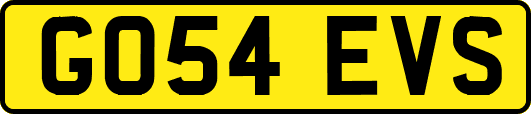 GO54 EVS